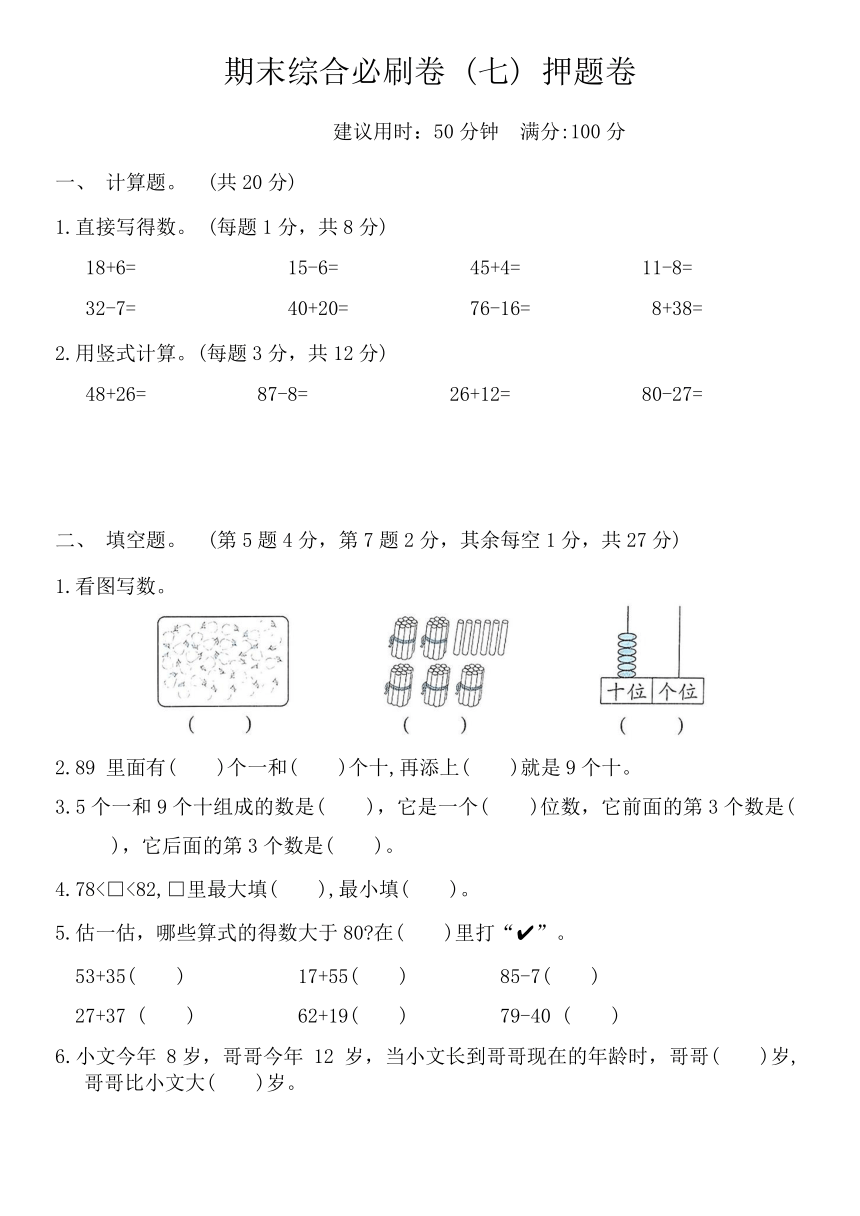 期末综合必刷卷（七）押题卷

建议用时：50 分钟　满分:100 分

一、 计算题。 （共 20 分）

1.直接写得数。（每题 1 分，共 8 分）

18+6=　　15-6=　　45+4=　　11-8=

32-7=　　40+20=　　76-16=　　8+38=

2.用竖式计算。(每题 3 分，共 12 分)

48+26=　　87-8=　　26+12=　　80-27=

二、 填空题。 （第 5 题 4 分，第 7 题 2 分，其余每空 1 分，共 27 分）

1.看图写数。

(　　)　　(　　)　　十位　个位　(　　)

2.89 里面有(　　)个一和(　　)个十,再添上(　　)就是 9 个十。

3.5 个一和 9 个十组成的数是(　　)，它是一个(　　)位数，它前面的第 3 个数是(　　)，它后面的第 3 个数是(　　)。

4.78<□<82,□里最大填(　　),最小填(　　)。

5.估一估，哪些算式的得数大于 80?在(　　)里打“✔”。

53+35(　　)　　17+55(　　)　　85-7(　　)

27+37 (　　)　　62+19(　　)　　79-40 (　　)

6.小文今年 8 岁，哥哥今年 12 岁，当小文长到哥哥现在的年龄时，哥哥(　　)岁,哥哥比小文大(　　)岁。